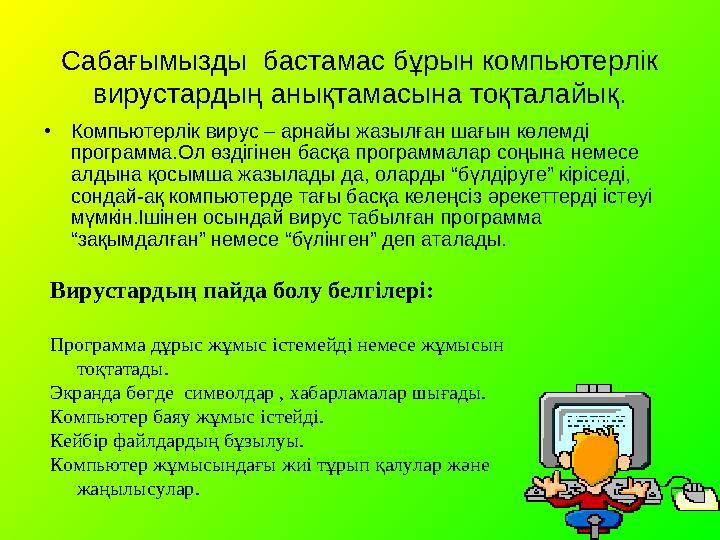 Сабағымызды  бастамас бұрын компьютерлік вирустардың анықтамасына тоқталайық.

• Компьютерлік вирус – арнайы жазылған шағын көлемді программа.Ол өздігінен басқа программалар соңына немесе алдына қосымша жазылады да, оларды “бүлдіруге” кіріседі, сондай-ақ компьютерде тағы басқа келеңсіз әрекеттерді істеуі мүмкін.Ішінен осындай вирус табылған программа “зақымдалған” немесе “бүлінген” деп аталады.

Вирустардың пайда болу белгілері:

Программа дұрыс жұмыс істемейді немесе жұмысын тоқтатады.

Экранда бөгде  символдар , хабарламалар шығады.

Компьютер баяу жұмыс істейді.

Кейбір файлдардың бұзылуы.

Компьютер жұмысындағы жиі тұрып қалулар және жаңылысулар.